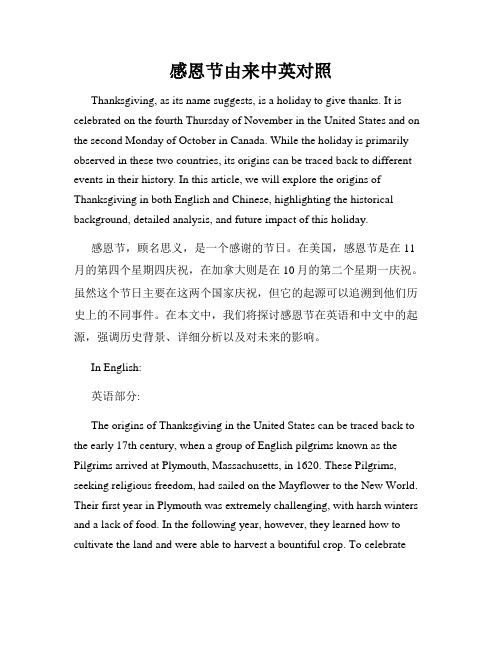 感恩节由来中英对照

Thanksgiving, as its name suggests, is a holiday to give thanks. It is celebrated on the fourth Thursday of November in the United States and on the second Monday of October in Canada. While the holiday is primarily observed in these two countries, its origins can be traced back to different events in their history. In this article, we will explore the origins of Thanksgiving in both English and Chinese, highlighting the historical background, detailed analysis, and future impact of this holiday.

感恩节，顾名思义，是一个感谢的节日。在美国，感恩节是在 11 月的第四个星期四庆祝，在加拿大则是在 10 月的第二个星期一庆祝。虽然这个节日主要在这两个国家庆祝，但它的起源可以追溯到他们历史上的不同事件。在本文中，我们将探讨感恩节在英语和中文中的起源，强调历史背景、详细分析以及对未来的影响。

In English:

英语部分:

The origins of Thanksgiving in the United States can be traced back to the early 17th century, when a group of English pilgrims known as the Pilgrims arrived at Plymouth, Massachusetts, in 1620. These Pilgrims, seeking religious freedom, had sailed on the Mayflower to the New World. Their first year in Plymouth was extremely challenging, with harsh winters and a lack of food. In the following year, however, they learned how to cultivate the land and were able to harvest a bountiful crop. To celebrate